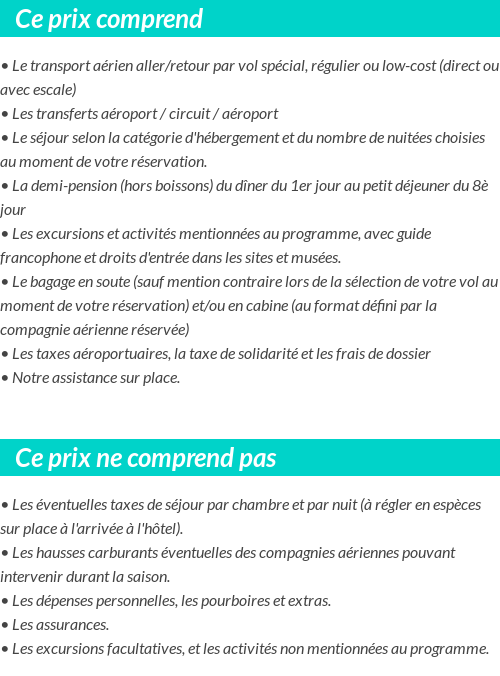 Ce prix comprend

• Le transport aérien aller/retour par vol spécial, régulier ou low-cost (direct ou avec escale)
• Les transferts aéroport / circuit / aéroport
• Le séjour selon la catégorie d'hébergement et du nombre de nuitées choisies au moment de votre réservation.
• La demi-pension (hors boissons) du dîner du 1er jour au petit déjeuner du 8è jour
• Les excursions et activités mentionnées au programme, avec guide francophone et droits d'entrée dans les sites et musées.
• Le bagage en soute (sauf mention contraire lors de la sélection de votre vol au moment de votre réservation) et/ou en cabine (au format défini par la compagnie aérienne réservée)
• Les taxes aéroportuaires, la taxe de solidarité et les frais de dossier
• Notre assistance sur place.

Ce prix ne comprend pas

• Les éventuelles taxes de séjour par chambre et par nuit (à régler en espèces sur place à l'arrivée à l'hôtel).
• Les hausses carburants éventuelles des compagnies aériennes pouvant intervenir durant la saison.
• Les dépenses personnelles, les pourboires et extras.
• Les assurances.
• Les excursions facultatives, et les activités non mentionnées au programme.